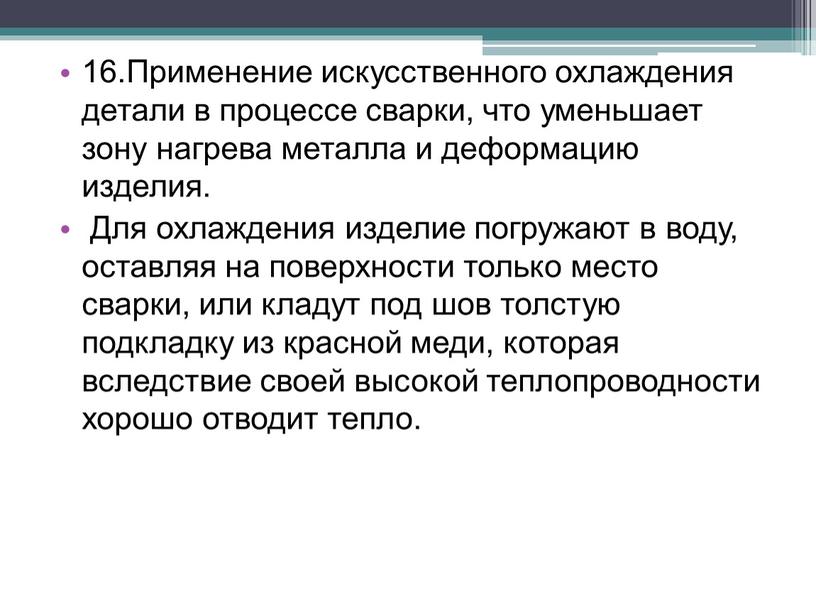 • 16.Применение искусственного охлаждения детали в процессе сварки, что уменьшает зону нагрева металла и деформацию изделия.

• Для охлаждения изделие погружают в воду, оставляя на поверхности только место сварки, или кладут под шов толстую подкладку из красной меди, которая вследствие своей высокой теплопроводности хорошо отводит тепло.